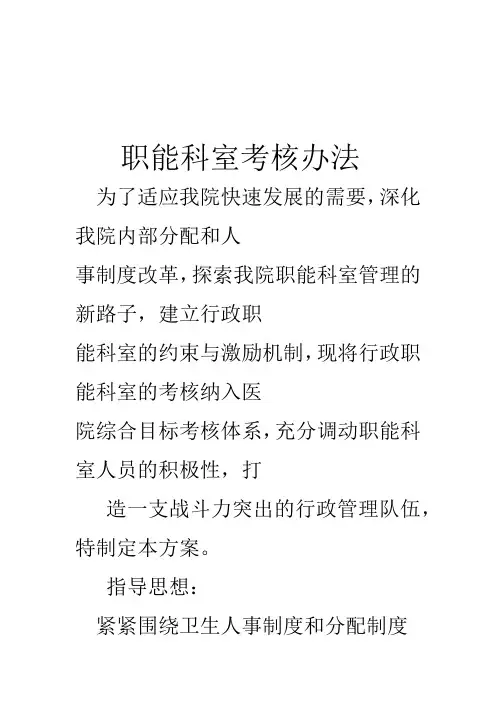 职能科室考核办法

为了适应我院快速发展的需要，深化我院内部分配和人事制度改革，探索我院职能科室管理的新路子，建立行政职能科室的约束与激励机制，现将行政职能科室的考核纳入医院综合目标考核体系，充分调动职能科室人员的积极性，打

造一支战斗力突出的行政管理队伍，特制定本方案。

指导思想：

紧紧围绕卫生人事制度和分配制度